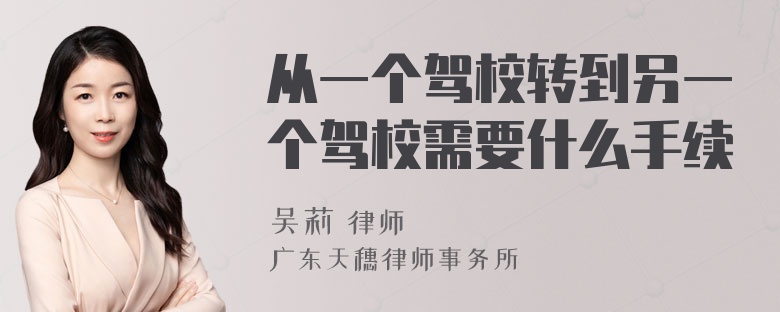 从一个驾校转到另一个驾校需要什么手续

吴莉 律师

广东天穗律师事务所